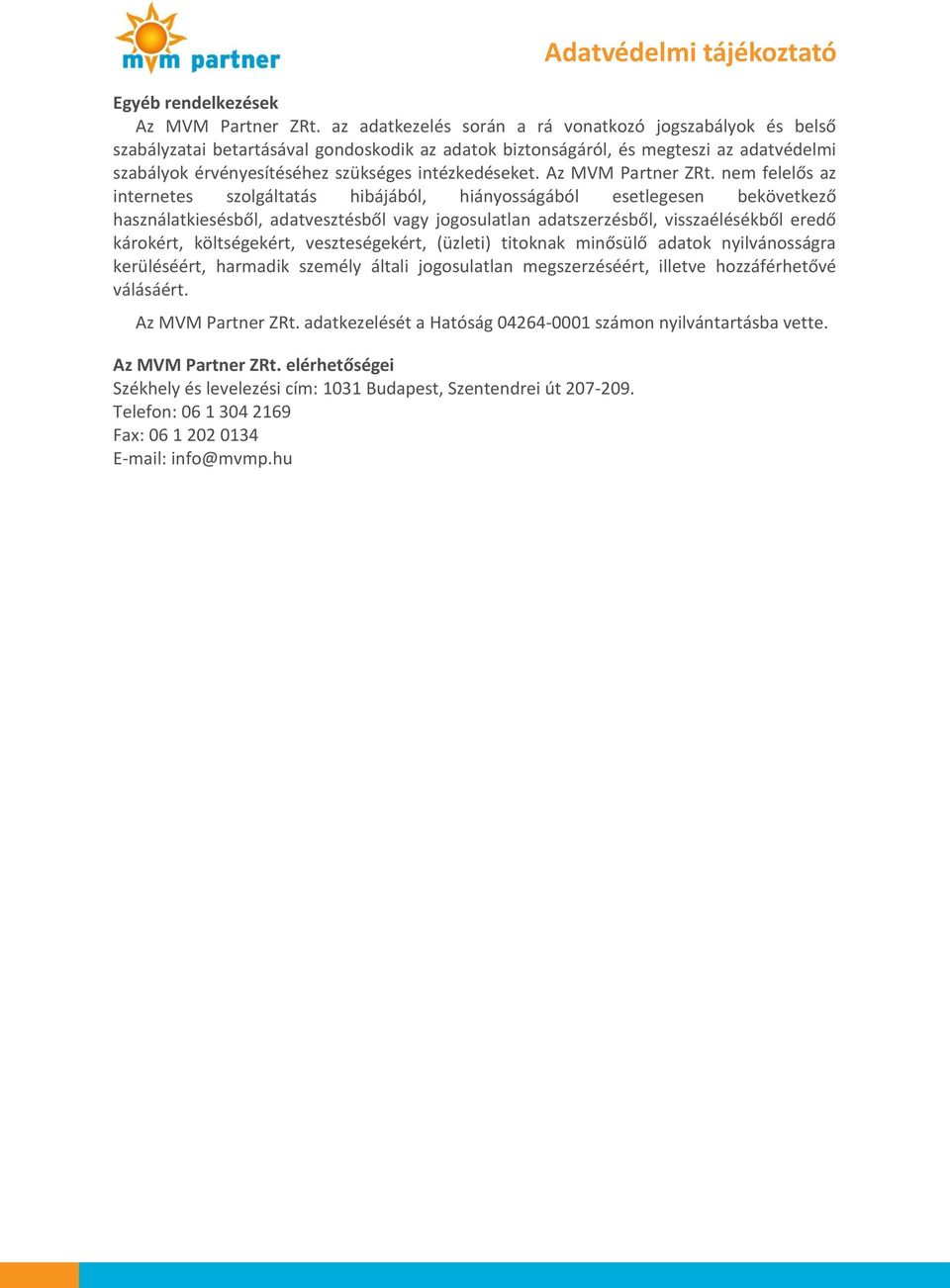 mvm partner

Adatvédelmi tájékoztató

Egyéb rendelkezések

Az MVM Partner ZRt. az adatkezelés során a rá vonatkozó jogszabályok és belső szabályzatai betartásával gondoskodik az adatok biztonságáról, és megteszi az adatvédelmi szabályok érvényesítéséhez szükséges intézkedéseket. Az MVM Partner ZRt. nem felelős az internetes szolgáltatás hibájából, hiányosságából esetlegesen bekövetkező használatkiesésből, adatvesztésből vagy jogosulatlan adatszerzésből, visszaélésékből eredő károkért, költségekért, veszteségekért, (üzleti) titoknak minősülő adatok nyilvánosságra kerüléséért, harmadik személy általi jogosulatlan megszerzéséért, illetve hozzáférhetővé válásáért.

Az MVM Partner ZRt. adatkezelését a Hatóság 04264-0001 számon nyilvántartásba vette.

Az MVM Partner ZRt. elérhetőségei
Székhely és levelezési cím: 1031 Budapest, Szentendrei út 207-209.
Telefon: 06 1 304 2169
Fax: 06 1 202 0134
E-mail: info@mvmp.hu